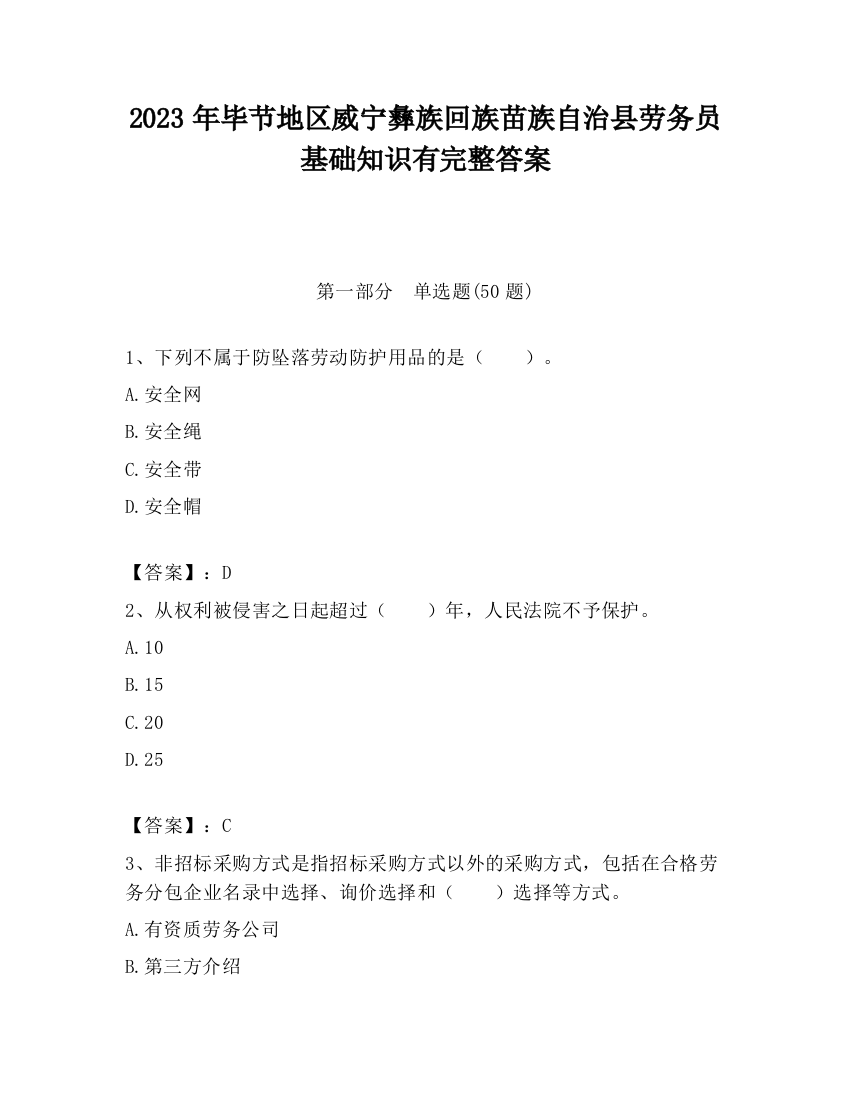 2023 年毕节地区威宁彝族回族苗族自治县劳务员基础知识有完整答案

第一部分　单选题(50 题)

1、下列不属于防坠落劳动防护用品的是（　　）。

A.安全网

B.安全绳

C.安全带

D.安全帽

【答案】：D

2、从权利被侵害之日起超过（　　）年，人民法院不予保护。

A.10

B.15

C.20

D.25

【答案】：C

3、非招标采购方式是指招标采购方式以外的采购方式，包括在合格劳务分包企业名录中选择、询价选择和（　　）选择等方式。

A.有资质劳务公司

B.第三方介绍